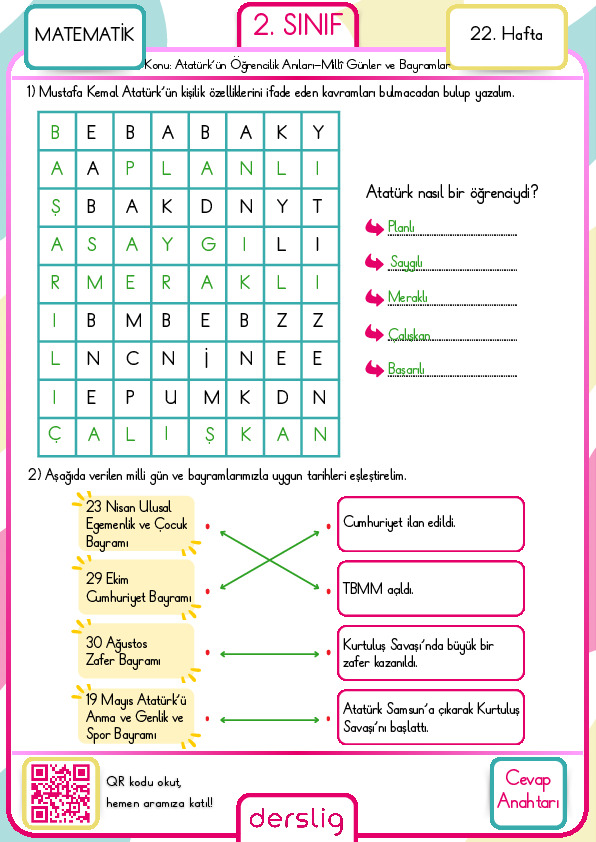 MATEMATİK

2. SINIF

22. Hafta

Konu: Atatürk'ün Öğrencilik Anıları-Millî Günler ve Bayramlar

1) Mustafa Kemal Atatürk'ün kişilik özelliklerini ifade eden kavramları bulmacadan bulup yazalım.

| B | E | B | A | B | A | K | Y |
|---|---|---|---|---|---|---|---|
| A | A | P | L | A | N | L | I |
| Ş | B | A | K | D | N | Y | T |
| A | S | A | Y | G | I | L | I |
| R | M | E | R | A | K | L | I |
| I | B | M | B | E | B | Z | Z |
| L | N | C | N | İ | N | E | E |
| I | E | P | U | M | K | D | N |
| Ç | A | L | I | Ş | K | A | N |

Atatürk nasıl bir öğrenciydi?

Planlı
Saygılı
Meraklı
Çalışkan
Başarılı

2) Aşağıda verilen milli gün ve bayramlarımızla uygun tarihleri eşleştirelim.

23 Nisan Ulusal Egemenlik ve Çocuk Bayramı

29 Ekim Cumhuriyet Bayramı

30 Ağustos Zafer Bayramı

19 Mayıs Atatürk'ü Anma ve Genlik ve Spor Bayramı

Cumhuriyet ilan edildi.

TBMM açıldı.

Kurtuluş Savaşı'nda büyük bir zafer kazanıldı.

Atatürk Samsun'a çıkarak Kurtuluş Savaşı'nı başlattı.

QR kodu okut, hemen aramıza katıl!

derslig

Cevap Anahtarı